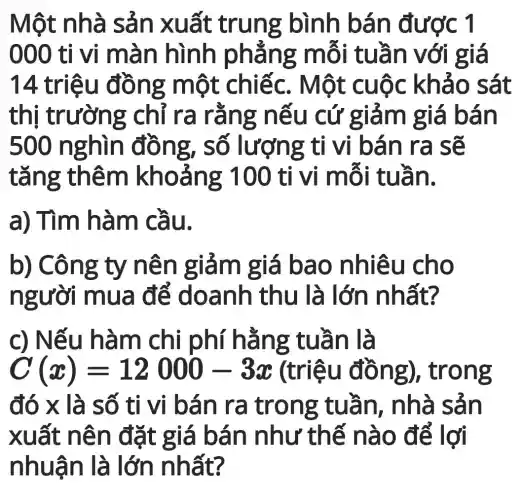 Một nhà sản xuất trung bình bán được 1 000 ti vi màn hình phẳng mỗi tuần với giá 14 triệu đồng một chiếc. Một cuộc khảo sát thị trường chỉ ra rằng nếu cứ giảm giá bán 500 nghìn đồng, số lượng ti vi bán ra sẽ tăng thêm khoảng 100 ti vi mỗi tuần.

a) Tìm hàm cầu.

b) Công ty nên giảm giá bao nhiêu cho người mua để doanh thu là lớn nhất?

c) Nếu hàm chi phí hằng tuần là $C(x) = 12\,000 - 3x$ (triệu đồng), trong đó x là số ti vi bán ra trong tuần, nhà sản xuất nên đặt giá bán như thế nào để lợi nhuận là lớn nhất?